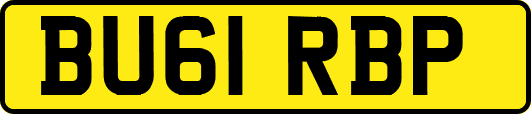 BU61 RBP